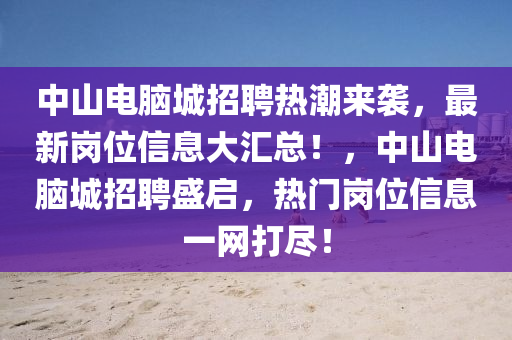 中山电脑城招聘热潮来袭，最新岗位信息大汇总！，中山电脑城招聘盛启，热门岗位信息一网打尽！